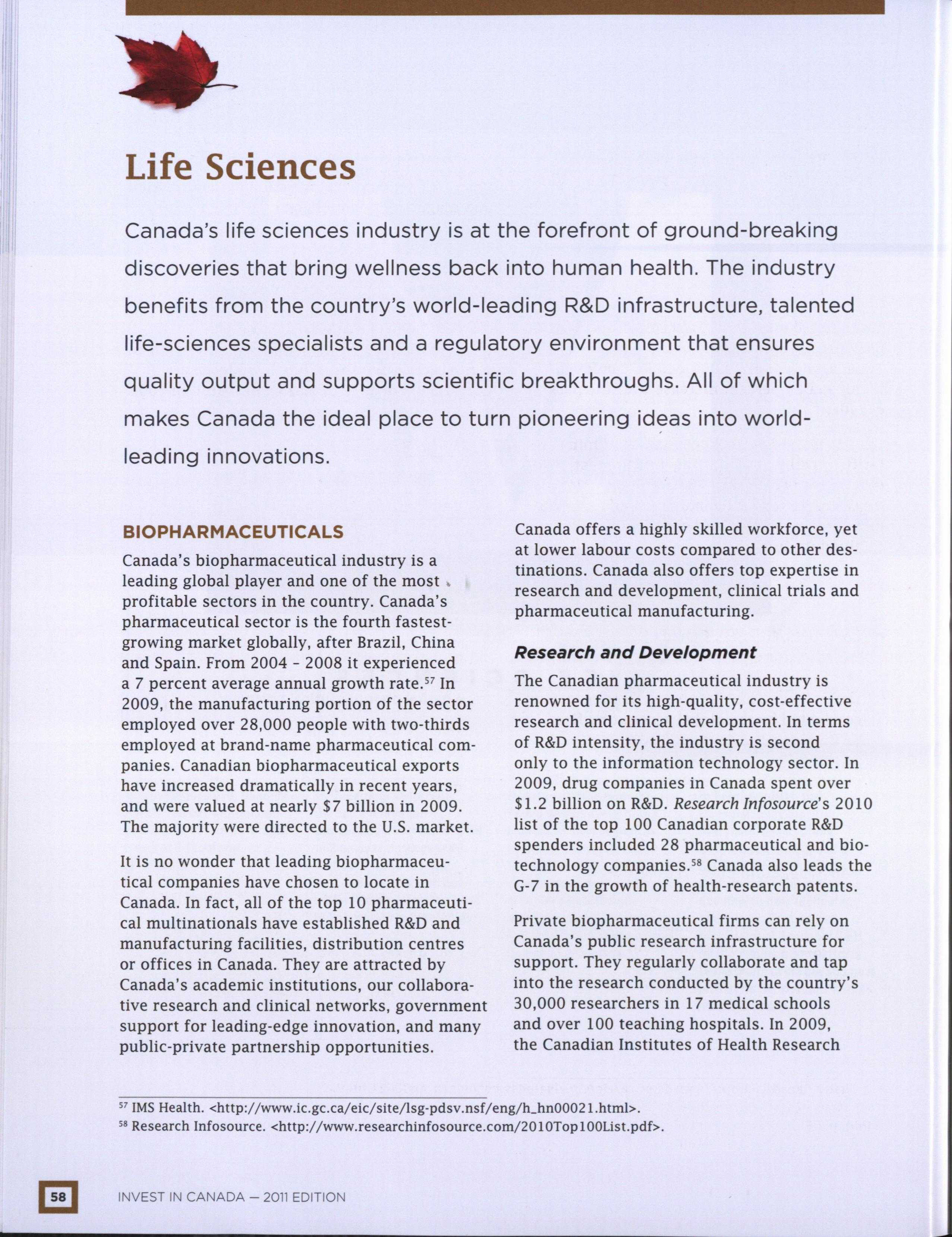 Life Sciences

Canada's life sciences industry is at the forefront of ground-breaking discoveries that bring wellness back into human health. The industry benefits from the country's world-leading R&D infrastructure, talented life-sciences specialists and a regulatory environment that ensures quality output and supports scientific breakthroughs. All of which makes Canada the ideal place to turn pioneering ideas into world-leading innovations.

BIOPHARMACEUTICALS

Canada's biopharmaceutical industry is a leading global player and one of the most profitable sectors in the country. Canada's pharmaceutical sector is the fourth fastest-growing market globally, after Brazil, China and Spain. From 2004 - 2008 it experienced a 7 percent average annual growth rate.$^{57}$ In 2009, the manufacturing portion of the sector employed over 28,000 people with two-thirds employed at brand-name pharmaceutical companies. Canadian biopharmaceutical exports have increased dramatically in recent years, and were valued at nearly $7 billion in 2009. The majority were directed to the U.S. market.

It is no wonder that leading biopharmaceutical companies have chosen to locate in Canada. In fact, all of the top 10 pharmaceutical multinationals have established R&D and manufacturing facilities, distribution centres or offices in Canada. They are attracted by Canada's academic institutions, our collaborative research and clinical networks, government support for leading-edge innovation, and many public-private partnership opportunities.

Canada offers a highly skilled workforce, yet at lower labour costs compared to other destinations. Canada also offers top expertise in research and development, clinical trials and pharmaceutical manufacturing.

Research and Development

The Canadian pharmaceutical industry is renowned for its high-quality, cost-effective research and clinical development. In terms of R&D intensity, the industry is second only to the information technology sector. In 2009, drug companies in Canada spent over $1.2 billion on R&D. Research Infosource's 2010 list of the top 100 Canadian corporate R&D spenders included 28 pharmaceutical and biotechnology companies.$^{58}$ Canada also leads the G-7 in the growth of health-research patents.

Private biopharmaceutical firms can rely on Canada's public research infrastructure for support. They regularly collaborate and tap into the research conducted by the country's 30,000 researchers in 17 medical schools and over 100 teaching hospitals. In 2009, the Canadian Institutes of Health Research

$^{57}$ IMS Health. <http://www.ic.gc.ca/eic/site/lsg-pdsv.nsf/eng/h_hn00021.html>.
$^{58}$ Research Infosource. <http://www.researchinfosource.com/2010Top100List.pdf>.

58 INVEST IN CANADA — 2011 EDITION